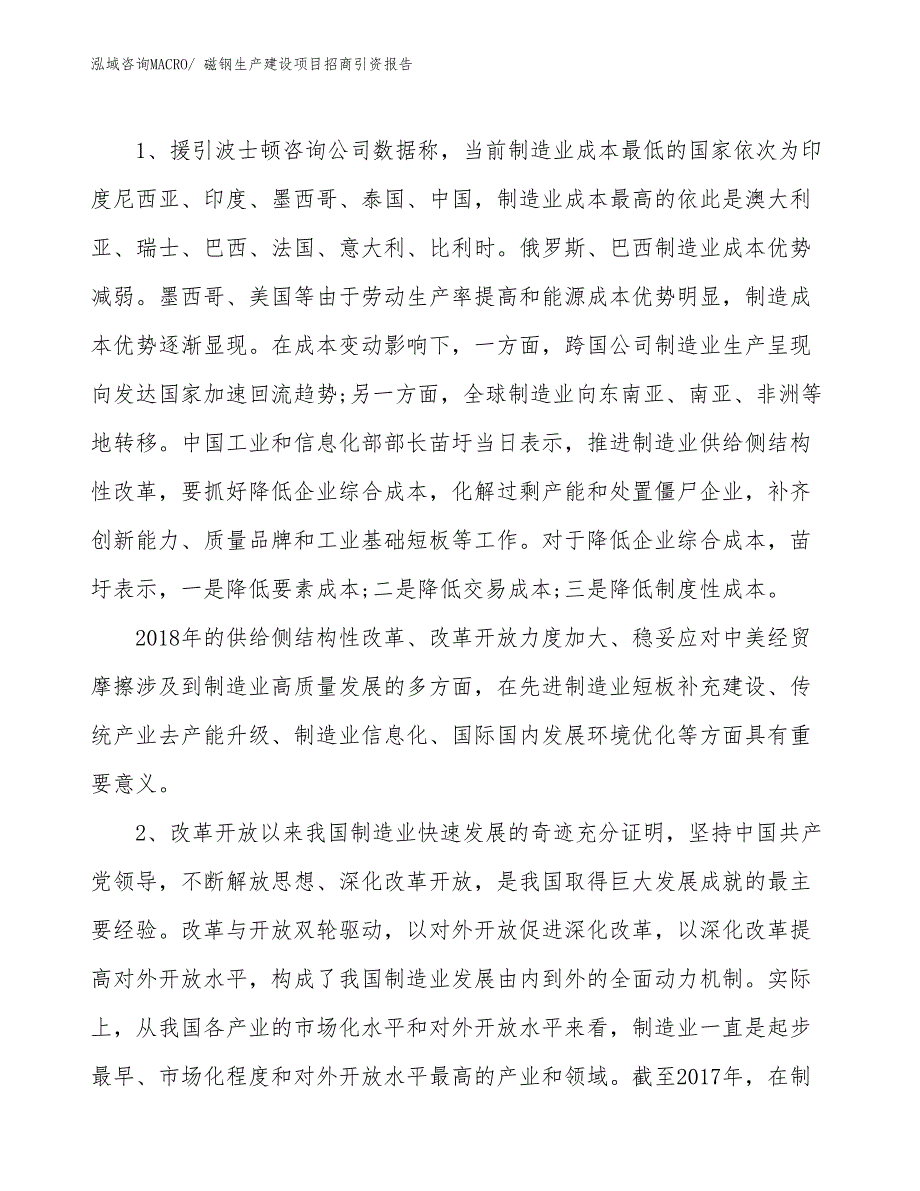 泓域咨询MACRO/ 磁钢生产建设项目招商引资报告

1、援引波士顿咨询公司数据称，当前制造业成本最低的国家依次为印度尼西亚、印度、墨西哥、泰国、中国，制造业成本最高的依此是澳大利亚、瑞士、巴西、法国、意大利、比利时。俄罗斯、巴西制造业成本优势减弱。墨西哥、美国等由于劳动生产率提高和能源成本优势明显，制造成本优势逐渐显现。在成本变动影响下，一方面，跨国公司制造业生产呈现向发达国家加速回流趋势;另一方面，全球制造业向东南亚、南亚、非洲等地转移。中国工业和信息化部部长苗圩当日表示，推进制造业供给侧结构性改革，要抓好降低企业综合成本，化解过剩产能和处置僵尸企业，补齐创新能力、质量品牌和工业基础短板等工作。对于降低企业综合成本，苗圩表示，一是降低要素成本;二是降低交易成本;三是降低制度性成本。

2018年的供给侧结构性改革、改革开放力度加大、稳妥应对中美经贸摩擦涉及到制造业高质量发展的多方面，在先进制造业短板补充建设、传统产业去产能升级、制造业信息化、国际国内发展环境优化等方面具有重要意义。

2、改革开放以来我国制造业快速发展的奇迹充分证明，坚持中国共产党领导，不断解放思想、深化改革开放，是我国取得巨大发展成就的最主要经验。改革与开放双轮驱动，以对外开放促进深化改革，以深化改革提高对外开放水平，构成了我国制造业发展由内到外的全面动力机制。实际上，从我国各产业的市场化水平和对外开放水平来看，制造业一直是起步最早、市场化程度和对外开放水平最高的产业和领域。截至2017年，在制